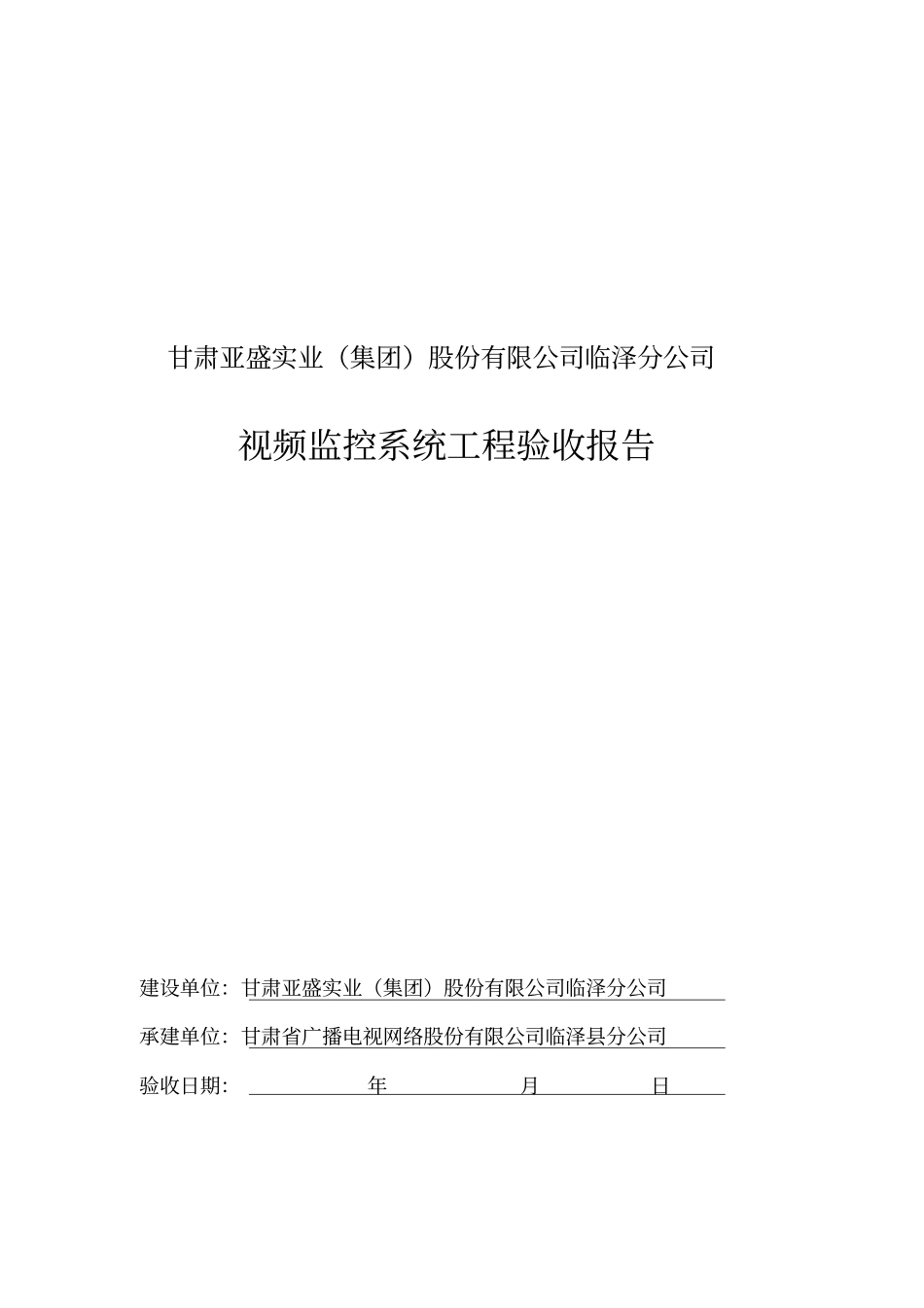 甘肃亚盛实业（集团）股份有限公司临泽分公司

视频监控系统工程验收报告

建设单位：甘肃亚盛实业（集团）股份有限公司临泽分公司

承建单位：甘肃省广播电视网络股份有限公司临泽县分公司

验收日期： 年 月 日